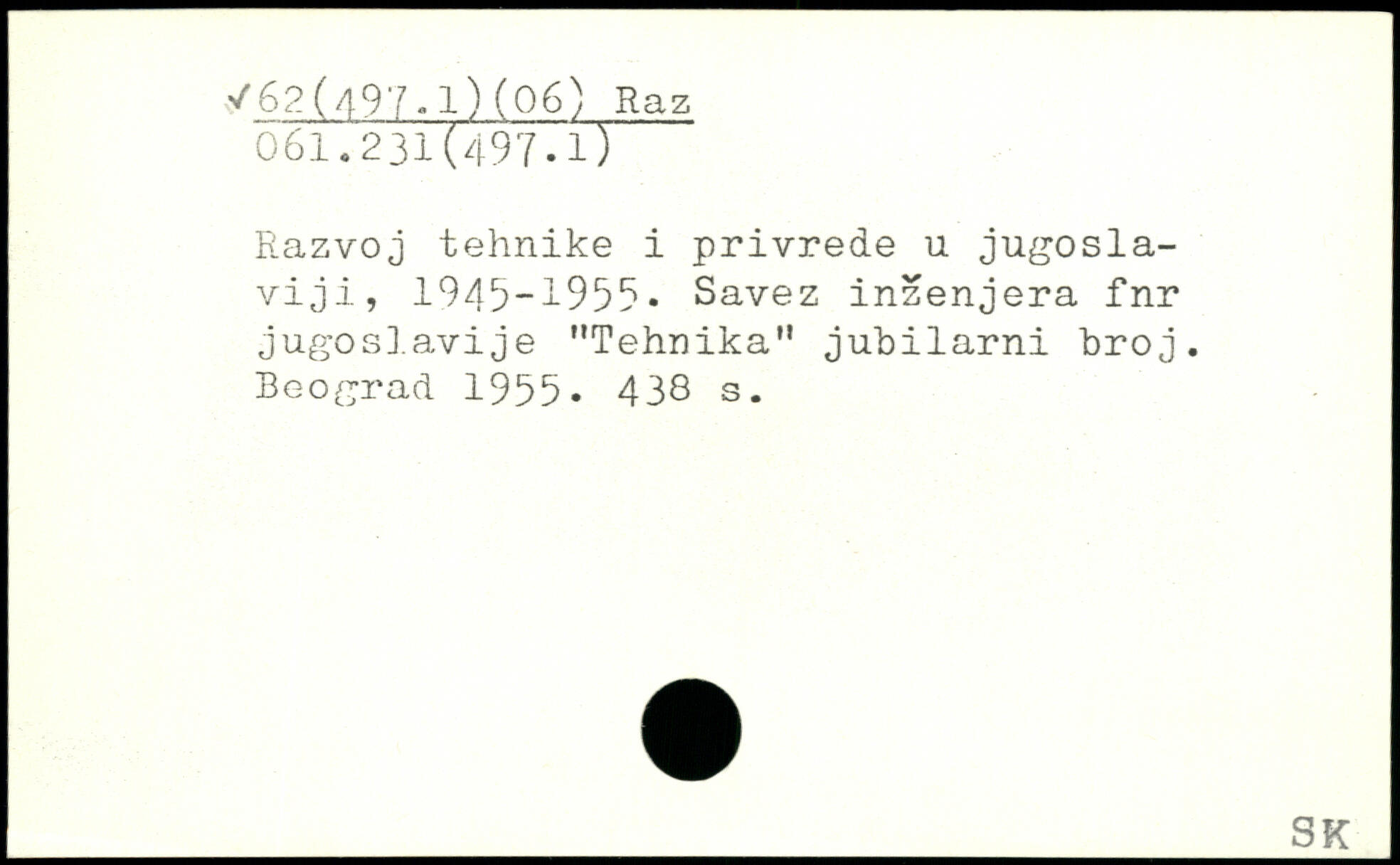 ✓62(497.1)(06) Raz
061.231(497.1)

Razvoj tehnike i privrede u jugoslaviji, 1945-1955. Savez inženjera fnr jugoslavije "Tehnika" jubilarni broj. Beograd 1955. 438 s.

SK